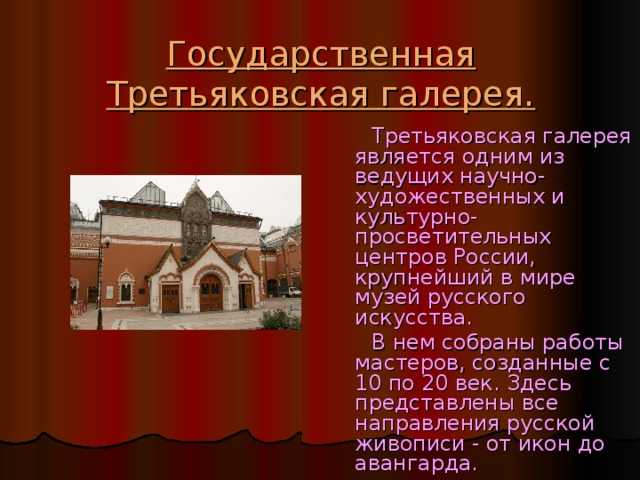 Государственная Третьяковская галерея.

Третьяковская галерея является одним из ведущих научно-художественных и культурно-просветительных центров России, крупнейший в мире музей русского искусства.

В нем собраны работы мастеров, созданные с 10 по 20 век. Здесь представлены все направления русской живописи - от икон до авангарда.